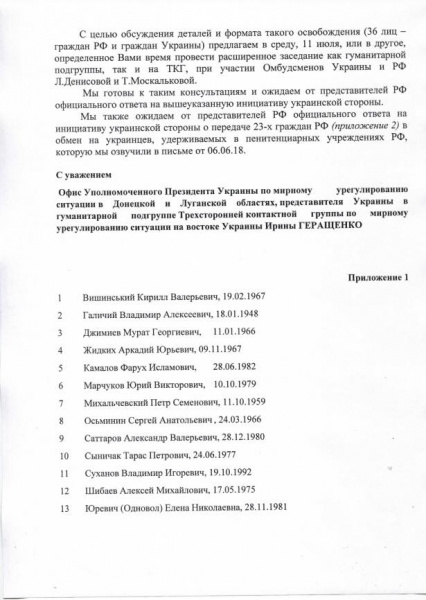 С целью обсуждения деталей и формата такого освобождения (36 лиц – граждан РФ и граждан Украины) предлагаем в среду, 11 июля, или в другое, определенное Вами время провести расширенное заседание как гуманитарной подгруппы, так и на ТКГ, при участии Омбудсменов Украины и РФ Л.Денисовой и Т.Москальковой.

Мы готовы к таким консультациям и ожидаем от представителей РФ официального ответа на вышеуказанную инициативу украинской стороны.

Мы также ожидаем от представителей РФ официального ответа на инициативу украинской стороны о передаче 23-х граждан РФ (приложение 2) в обмен на украинцев, удерживаемых в пенитенциарных учреждениях РФ, которую мы озвучили в письме от 06.06.18.

С уважением

Офис Уполномоченного Президента Украины по мирному урегулированию ситуации в Донецкой и Луганской областях, представителя Украины в гуманитарной подгруппе Трехсторонней контактной группы по мирному урегулированию ситуации на востоке Украины Ирины ГЕРАЩЕНКО

Приложение 1

1 Вишинський Кирилл Валерьевич, 19.02.1967
2 Галичий Владимир Алексеевич, 18.01.1948
3 Джимиев Мурат Георгиевич, 11.01.1966
4 Жидких Аркадий Юрьевич, 09.11.1967
5 Камалов Фарух Исламович, 28.06.1982
6 Марчуков Юрий Викторович, 10.10.1979
7 Михальчевский Петр Семенович, 11.10.1959
8 Осьминин Сергей Анатольевич , 24.03.1966
9 Саттаров Александр Валерьевич, 28.12.1980
10 Сыничак Тарас Петрович, 24.06.1977
11 Суханов Владимир Игоревич, 19.10.1992
12 Шибаев Алексей Михайлович, 17.05.1975
13 Юревич (Одновол) Елена Николаевна, 28.11.1981